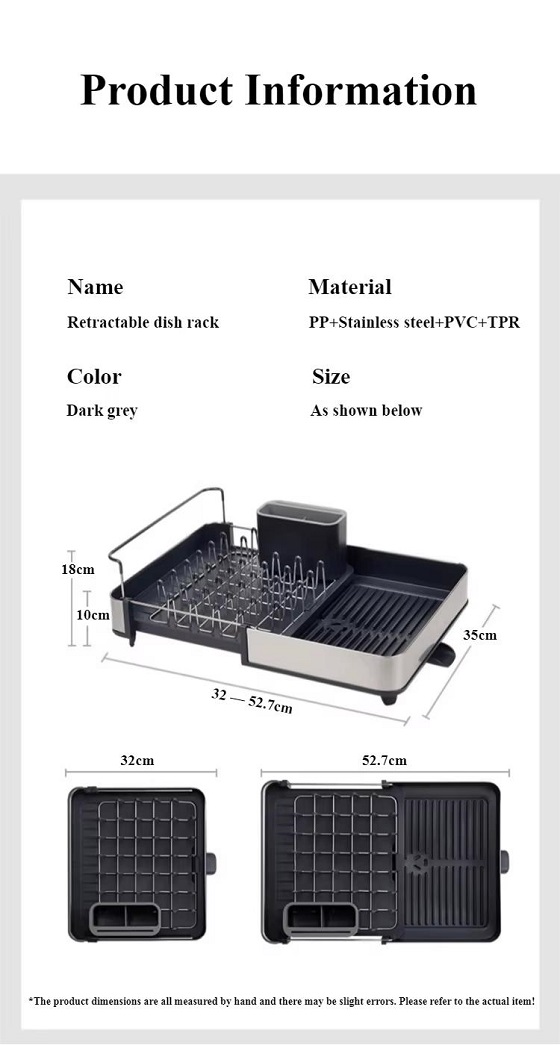 Product Information

Name
Retractable dish rack

Material
PP+Stainless steel+PVC+TPR

Color
Dark grey

Size
As shown below

18cm
10cm
35cm
32 — 52.7cm

32cm
52.7cm

*The product dimensions are all measured by hand and there may be slight errors. Please refer to the actual item!